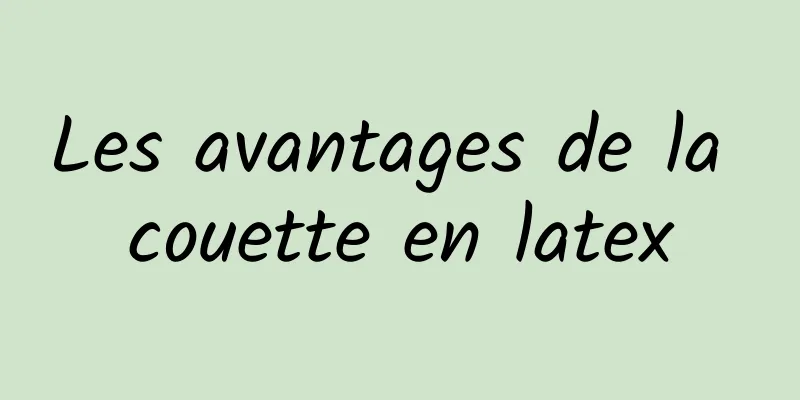 Les avantages de la couette en latex